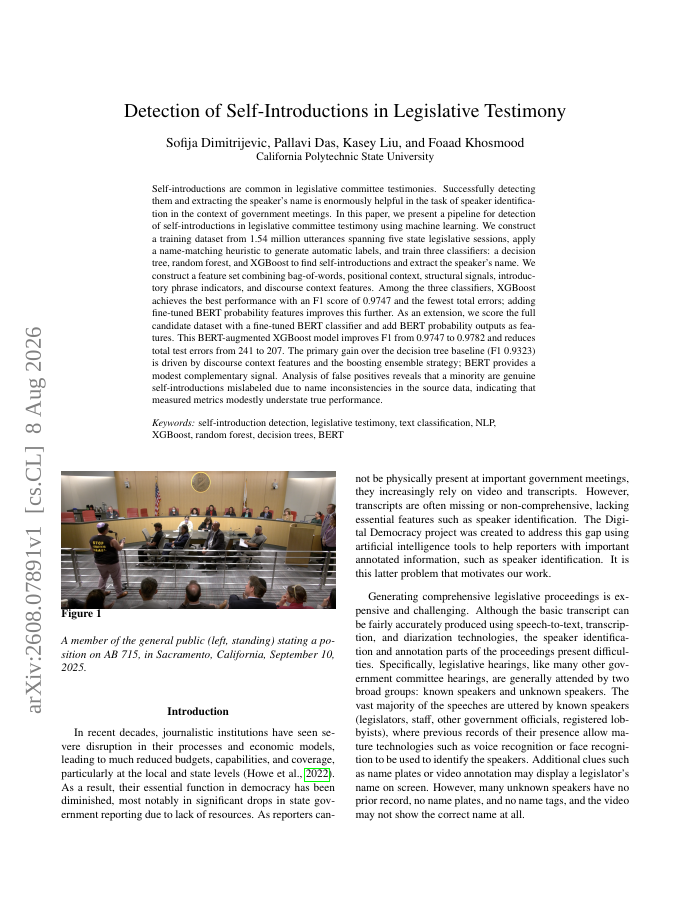 arXiv:2608.07891v1 [cs.CL] 8 Aug 2026

Detection of Self-Introductions in Legislative Testimony

Sofija Dimitrijevic, Pallavi Das, Kasey Liu, and Foaad Khosmood
California Polytechnic State University

Self-introductions are common in legislative committee testimonies. Successfully detecting them and extracting the speaker's name is enormously helpful in the task of speaker identification in the context of government meetings. In this paper, we present a pipeline for detection of self-introductions in legislative committee testimony using machine learning. We construct a training dataset from 1.54 million utterances spanning five state legislative sessions, apply a name-matching heuristic to generate automatic labels, and train three classifiers: a decision tree, random forest, and XGBoost to find self-introductions and extract the speaker's name. We construct a feature set combining bag-of-words, positional context, structural signals, introductory phrase indicators, and discourse context features. Among the three classifiers, XGBoost achieves the best performance with an F1 score of 0.9747 and the fewest total errors; adding fine-tuned BERT probability features improves this further. As an extension, we score the full candidate dataset with a fine-tuned BERT classifier and add BERT probability outputs as features. This BERT-augmented XGBoost model improves F1 from 0.9747 to 0.9782 and reduces total test errors from 241 to 207. The primary gain over the decision tree baseline (F1 0.9323) is driven by discourse context features and the boosting ensemble strategy; BERT provides a modest complementary signal. Analysis of false positives reveals that a minority are genuine self-introductions mislabeled due to name inconsistencies in the source data, indicating that measured metrics modestly understate true performance.

Keywords: self-introduction detection, legislative testimony, text classification, NLP, XGBoost, random forest, decision trees, BERT

Figure 1

A member of the general public (left, standing) stating a position on AB 715, in Sacramento, California, September 10, 2025.

Introduction

In recent decades, journalistic institutions have seen severe disruption in their processes and economic models, leading to much reduced budgets, capabilities, and coverage, particularly at the local and state levels (Howe et al., 2022). As a result, their essential function in democracy has been diminished, most notably in significant drops in state government reporting due to lack of resources. As reporters cannot be physically present at important government meetings, they increasingly rely on video and transcripts. However, transcripts are often missing or non-comprehensive, lacking essential features such as speaker identification. The Digital Democracy project was created to address this gap using artificial intelligence tools to help reporters with important annotated information, such as speaker identification. It is this latter problem that motivates our work.

Generating comprehensive legislative proceedings is expensive and challenging. Although the basic transcript can be fairly accurately produced using speech-to-text, transcription, and diarization technologies, the speaker identification and annotation parts of the proceedings present difficulties. Specifically, legislative hearings, like many other government committee hearings, are generally attended by two broad groups: known speakers and unknown speakers. The vast majority of the speeches are uttered by known speakers (legislators, staff, other government officials, registered lobbyists), where previous records of their presence allow mature technologies such as voice recognition or face recognition to be used to identify the speakers. Additional clues such as name plates or video annotation may display a legislator's name on screen. However, many unknown speakers have no prior record, no name plates, and no name tags, and the video may not show the correct name at all.